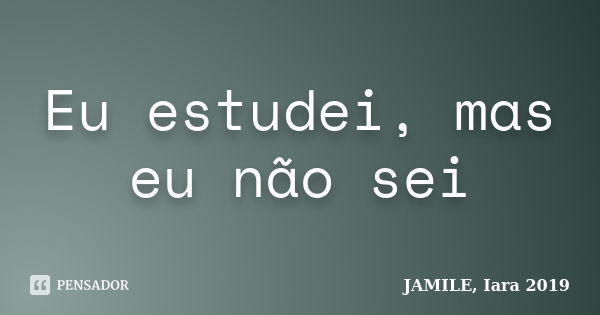 Eu estudei, mas eu não sei

PENSADOR

JAMILE, Iara 2019